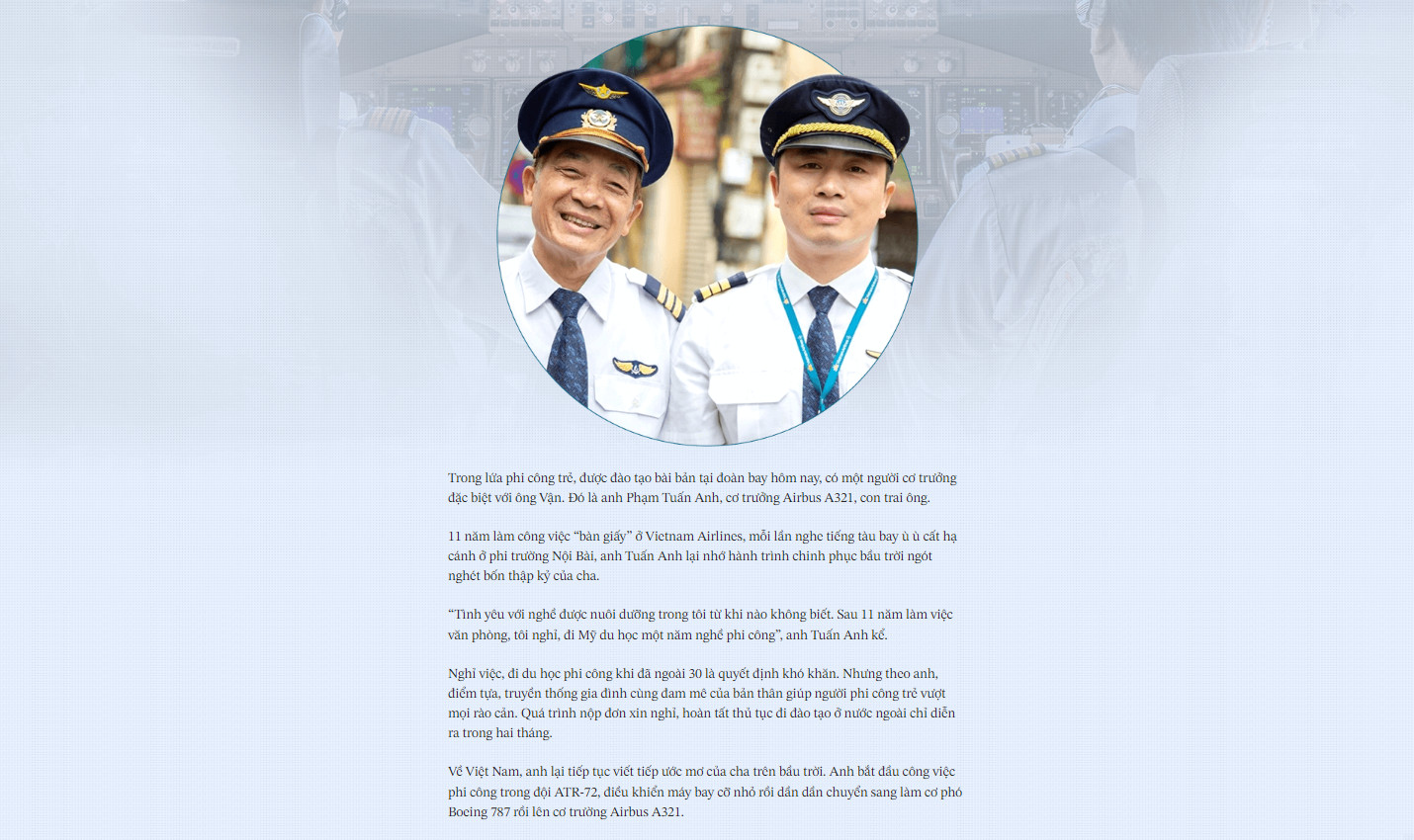 Trong lứa phi công trẻ, được đào tạo bài bản tại đoàn bay hôm nay, có một người cơ trưởng đặc biệt với ông Vận. Đó là anh Phạm Tuấn Anh, cơ trưởng Airbus A321, con trai ông.

11 năm làm công việc "bàn giấy" ở Vietnam Airlines, mỗi lần nghe tiếng tàu bay ù ù cất hạ cánh ở phi trường Nội Bài, anh Tuấn Anh lại nhớ hành trình chinh phục bầu trời ngót nghét bốn thập kỷ của cha.

"Tình yêu với nghề được nuôi dưỡng trong tôi từ khi nào không biết. Sau 11 năm làm việc văn phòng, tôi nghỉ, đi Mỹ du học một năm nghề phi công", anh Tuấn Anh kể.

Nghỉ việc, đi du học phi công khi đã ngoài 30 là quyết định khó khăn. Nhưng theo anh, điểm tựa, truyền thống gia đình cùng đam mê của bản thân giúp người phi công trẻ vượt mọi rào cản. Quá trình nộp đơn xin nghỉ, hoàn tất thủ tục đi đào tạo ở nước ngoài chỉ diễn ra trong hai tháng.

Về Việt Nam, anh lại tiếp tục viết tiếp ước mơ của cha trên bầu trời. Anh bắt đầu công việc phi công trong đội ATR-72, điều khiển máy bay cỡ nhỏ rồi dần dần chuyển sang làm cơ phó Boeing 787 rồi lên cơ trưởng Airbus A321.